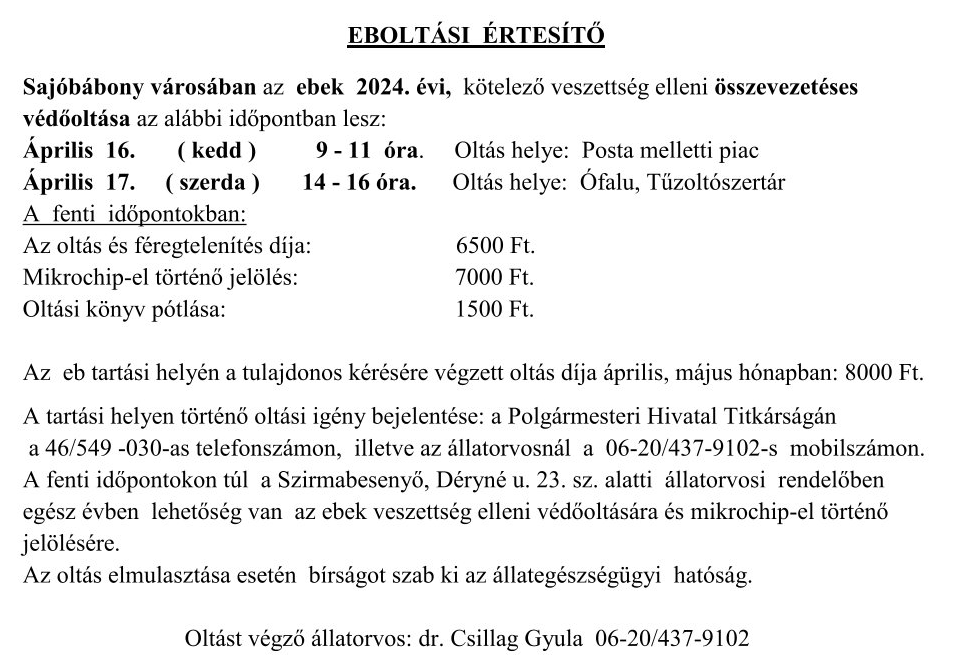 EBOLTÁSI ÉRTESÍTŐ

Sajóbábony városában az ebek 2024. évi, kötelező veszettség elleni összevezetéses védőoltása az alábbi időpontban lesz:
Április 16. ( kedd ) 9 - 11 óra. Oltás helye: Posta melletti piac
Április 17. ( szerda ) 14 - 16 óra. Oltás helye: Ófalu, Tűzoltószertár
A fenti időpontokban:
Az oltás és féregtelenítés díja: 6500 Ft.
Mikrochip-el történő jelölés: 7000 Ft.
Oltási könyv pótlása: 1500 Ft.

Az eb tartási helyén a tulajdonos kérésére végzett oltás díja április, május hónapban: 8000 Ft.

A tartási helyen történő oltási igény bejelentése: a Polgármesteri Hivatal Titkárságán a 46/549 -030-as telefonszámon, illetve az állatorvosnál a 06-20/437-9102-s mobilszámon.
A fenti időpontokon túl a Szirmabesenyő, Déryné u. 23. sz. alatti állatorvosi rendelőben egész évben lehetőség van az ebek veszettség elleni védőoltására és mikrochip-el történő jelölésére.
Az oltás elmulasztása esetén bírságot szab ki az állategészségügyi hatóság.

Oltást végző állatorvos: dr. Csillag Gyula 06-20/437-9102